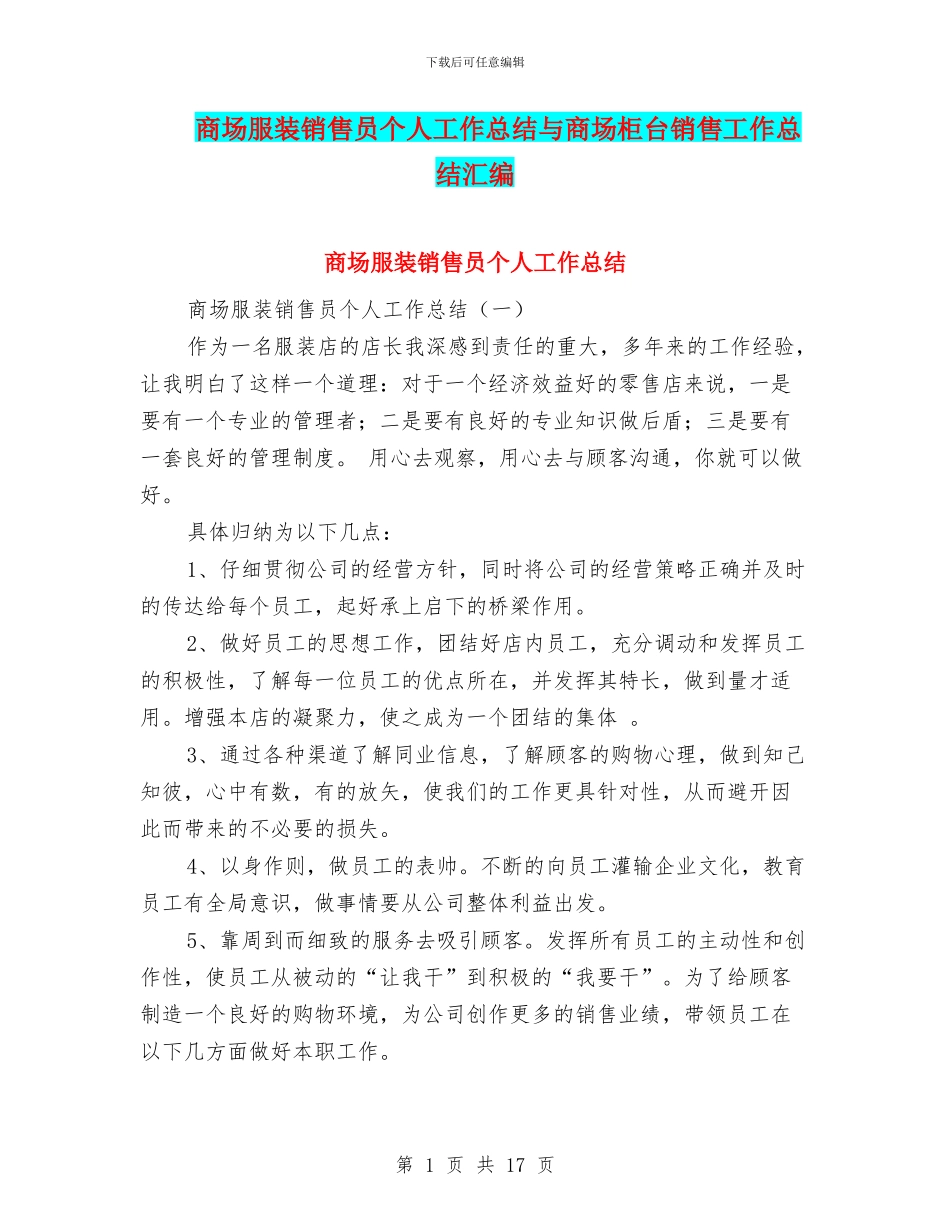 下载后可任意编辑

商场服装销售员个人工作总结与商场柜台销售工作总结汇编

商场服装销售员个人工作总结

商场服装销售员个人工作总结（一）

作为一名服装店的店长我深感到责任的重大，多年来的工作经验，让我明白了这样一个道理：对于一个经济效益好的零售店来说，一是要有一个专业的管理者；二是要有良好的专业知识做后盾；三是要有一套良好的管理制度。 用心去观察，用心去与顾客沟通，你就可以做好。

具体归纳为以下几点：

1、仔细贯彻公司的经营方针，同时将公司的经营策略正确并及时的传达给每个员工，起好承上启下的桥梁作用。

2、做好员工的思想工作，团结好店内员工，充分调动和发挥员工的积极性，了解每一位员工的优点所在，并发挥其特长，做到量才适用。增强本店的凝聚力，使之成为一个团结的集体 。

3、通过各种渠道了解同业信息，了解顾客的购物心理，做到知己知彼，心中有数，有的放矢，使我们的工作更具针对性，从而避开因此而带来的不必要的损失。

4、以身作则，做员工的表帅。不断的向员工灌输企业文化，教育员工有全局意识，做事情要从公司整体利益出发。

5、靠周到而细致的服务去吸引顾客。发挥所有员工的主动性和创作性，使员工从被动的“让我干”到积极的“我要干”。为了给顾客制造一个良好的购物环境，为公司创作更多的销售业绩，带领员工在以下几方面做好本职工作。

第 1 页 共 17 页